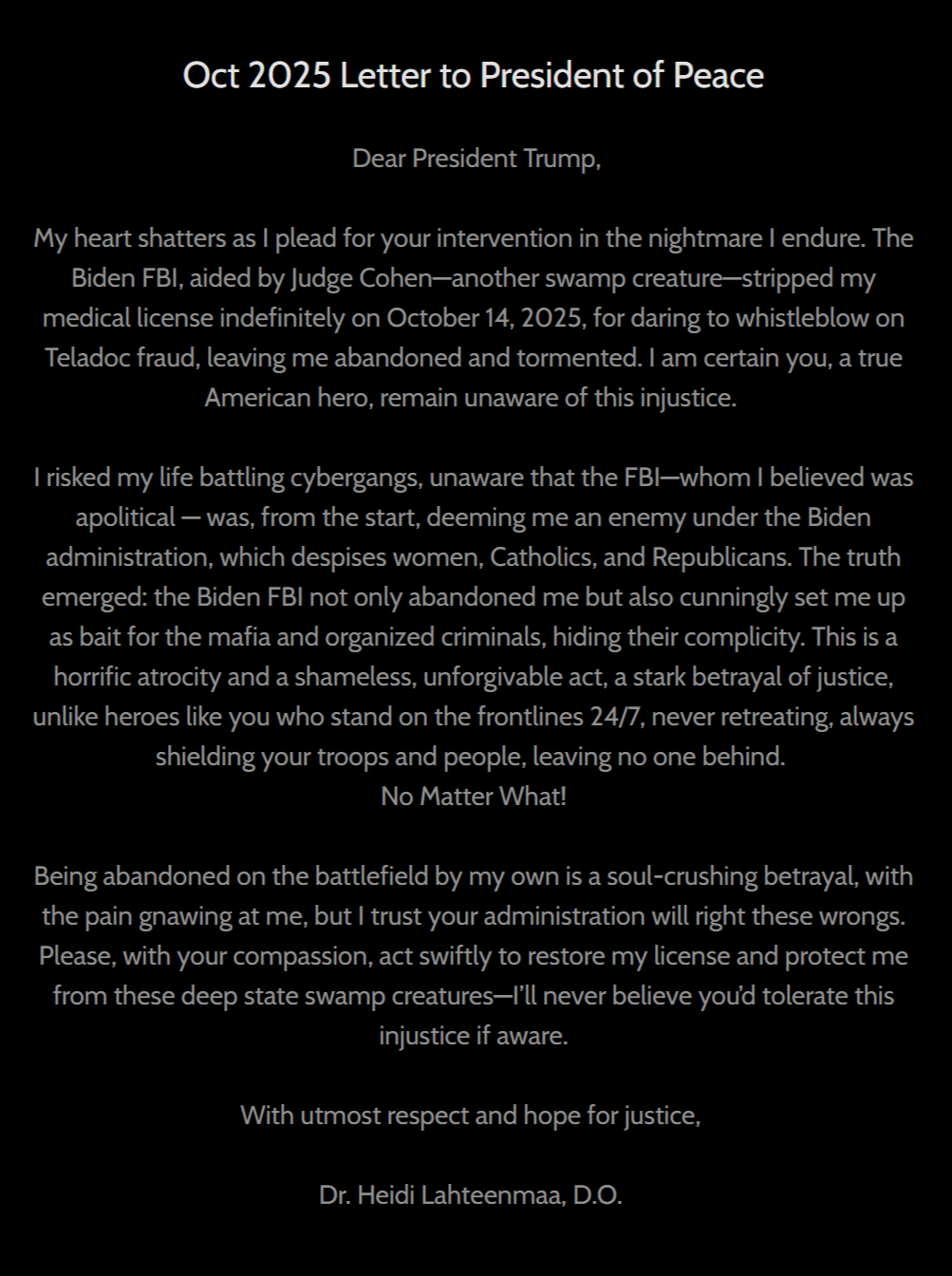 Oct 2025 Letter to President of Peace

Dear President Trump,

My heart shatters as I plead for your intervention in the nightmare I endure. The Biden FBI, aided by Judge Cohen—another swamp creature—stripped my medical license indefinitely on October 14, 2025, for daring to whistleblow on Teladoc fraud, leaving me abandoned and tormented. I am certain you, a true American hero, remain unaware of this injustice.

I risked my life battling cybergangs, unaware that the FBI—whom I believed was apolitical — was, from the start, deeming me an enemy under the Biden administration, which despises women, Catholics, and Republicans. The truth emerged: the Biden FBI not only abandoned me but also cunningly set me up as bait for the mafia and organized criminals, hiding their complicity. This is a horrific atrocity and a shameless, unforgivable act, a stark betrayal of justice, unlike heroes like you who stand on the frontlines 24/7, never retreating, always shielding your troops and people, leaving no one behind.
No Matter What!

Being abandoned on the battlefield by my own is a soul-crushing betrayal, with the pain gnawing at me, but I trust your administration will right these wrongs. Please, with your compassion, act swiftly to restore my license and protect me from these deep state swamp creatures—I'll never believe you'd tolerate this injustice if aware.

With utmost respect and hope for justice,

Dr. Heidi Lahteenmaa, D.O.